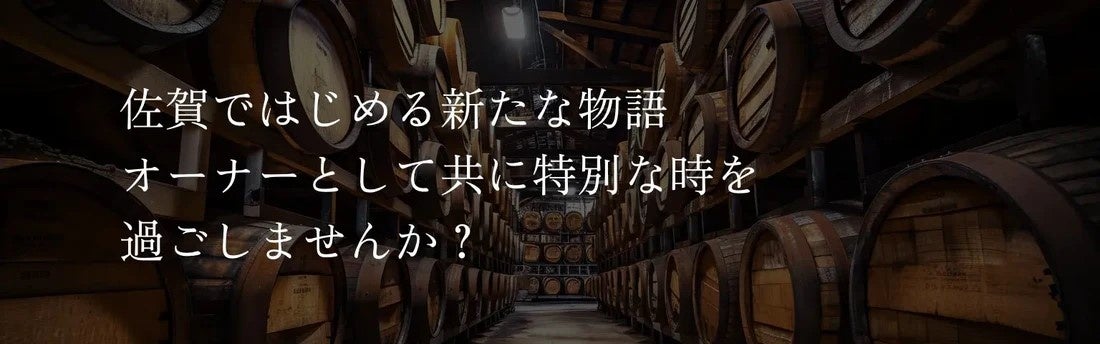 佐賀ではじめる新たな物語
オーナーとして共に特別な時を
過ごしませんか？